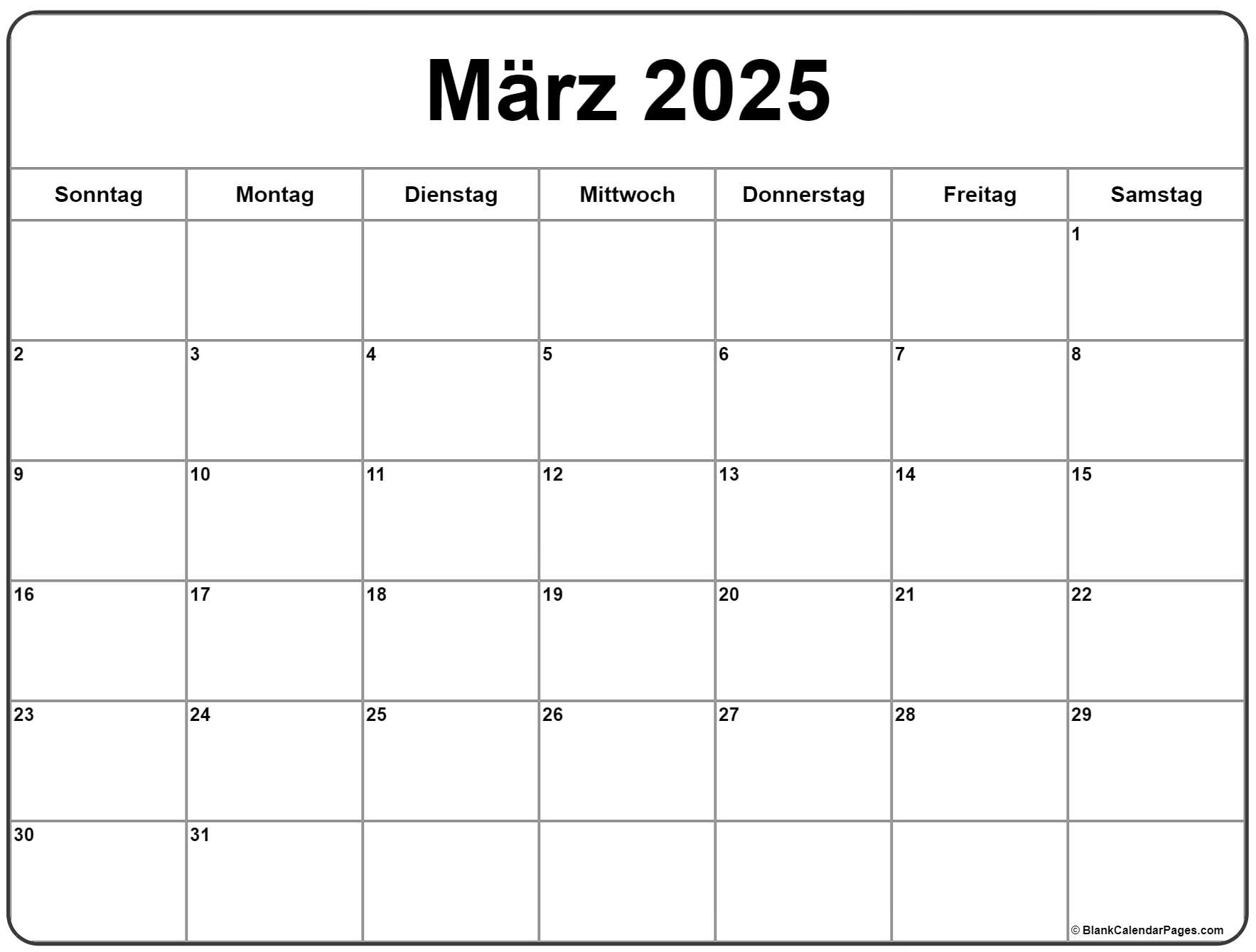 März 2025

| Sonntag | Montag | Dienstag | Mittwoch | Donnerstag | Freitag | Samstag |
|---|---|---|---|---|---|---|
| | | | | | | 1 |
| 2 | 3 | 4 | 5 | 6 | 7 | 8 |
| 9 | 10 | 11 | 12 | 13 | 14 | 15 |
| 16 | 17 | 18 | 19 | 20 | 21 | 22 |
| 23 | 24 | 25 | 26 | 27 | 28 | 29 |
| 30 | 31 | | | | | |

© BlankCalendarPages.com